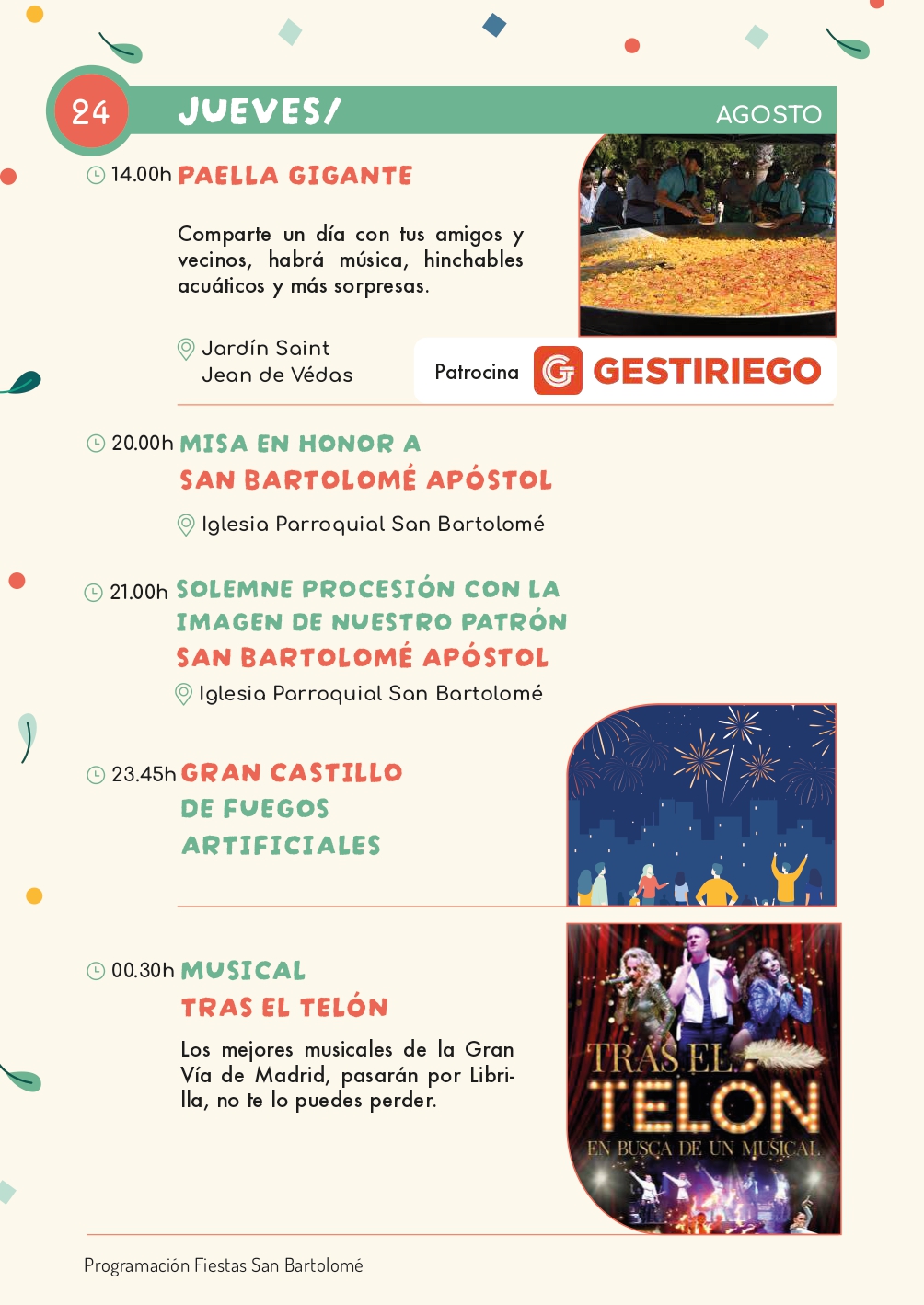 24 JUEVES/ AGOSTO

14.00h PAELLA GIGANTE

Comparte un día con tus amigos y vecinos, habrá música, hinchables acuáticos y más sorpresas.

Jardín Saint Jean de Védas

Patrocina GESTIRIEGO

20.00h MISA EN HONOR A SAN BARTOLOMÉ APÓSTOL

Iglesia Parroquial San Bartolomé

21.00h SOLEMNE PROCESIÓN CON LA IMAGEN DE NUESTRO PATRÓN SAN BARTOLOMÉ APÓSTOL

Iglesia Parroquial San Bartolomé

23.45h GRAN CASTILLO DE FUEGOS ARTIFICIALES

00.30h MUSICAL TRAS EL TELÓN

Los mejores musicales de la Gran Vía de Madrid, pasarán por Librilla, no te lo puedes perder.

TRAS EL TELON
EN BUSCA DE UN MUSICAL

Programación Fiestas San Bartolomé